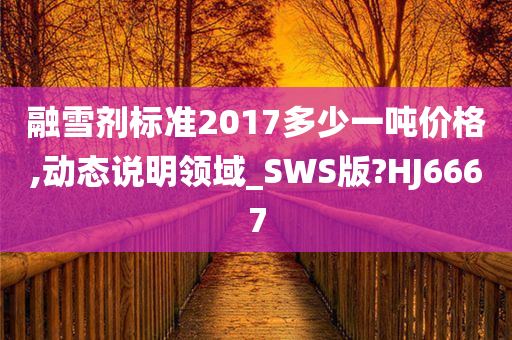 融雪剂标准2017多少一吨价格,动态说明领域_SWS版?HJ6667